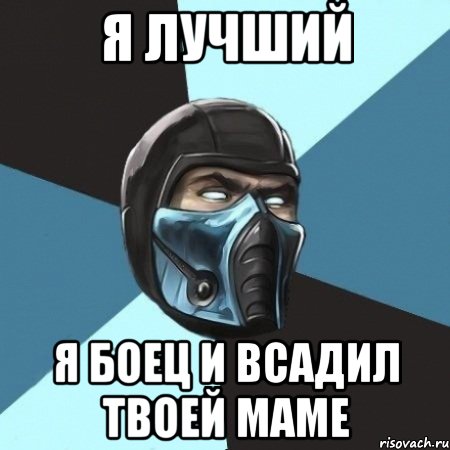 Я ЛУЧШИЙ

Я БОЕЦ И ВСАДИЛ ТВОЕЙ МАМЕ

risovach.ru